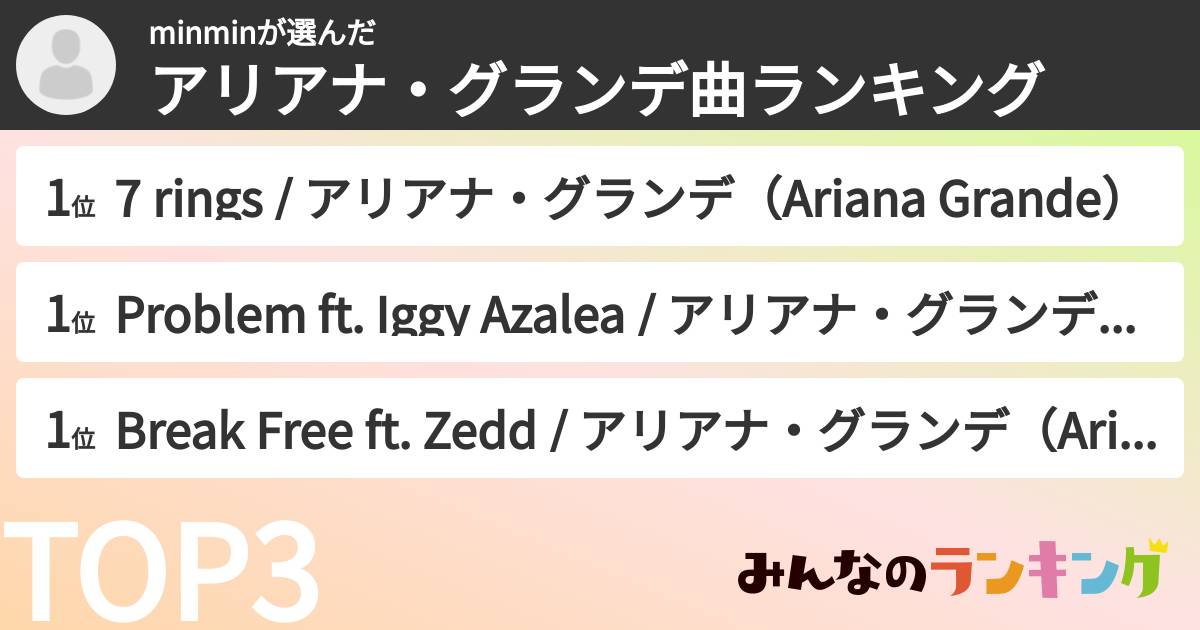 minminが選んだ
アリアナ・グランデ曲ランキング

1位 7 rings / アリアナ・グランデ（Ariana Grande）

1位 Problem ft. Iggy Azalea / アリアナ・グランデ…

1位 Break Free ft. Zedd / アリアナ・グランデ（Ari…

TOP3

みんなのランキング